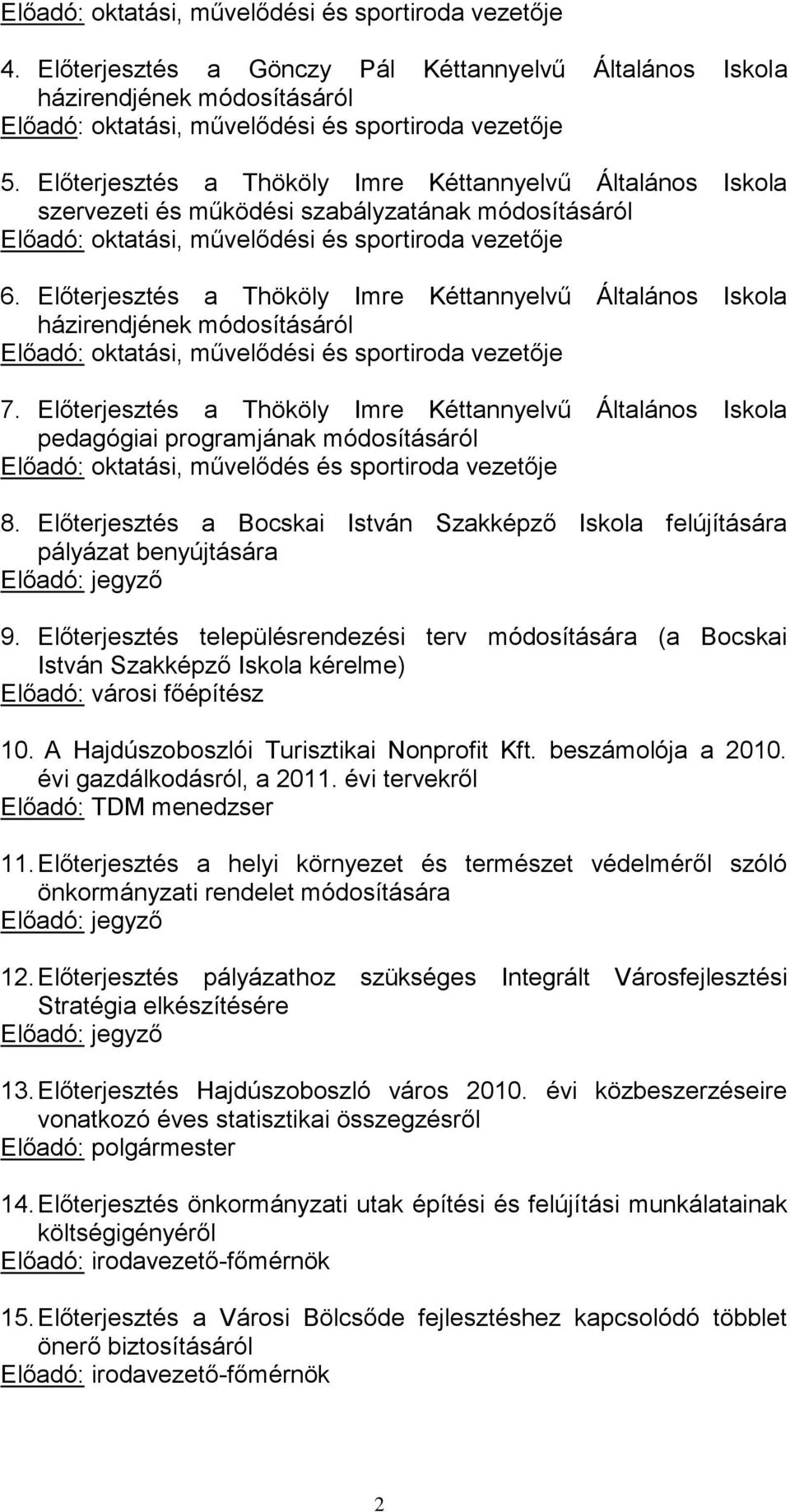 Előadó: oktatási, művelődési és sportiroda vezetője

4. Előterjesztés a Gönczy Pál Kéttannyelvű Általános Iskola házirendjének módosításáról
Előadó: oktatási, művelődési és sportiroda vezetője

5. Előterjesztés a Thököly Imre Kéttannyelvű Általános Iskola szervezeti és működési szabályzatának módosításáról
Előadó: oktatási, művelődési és sportiroda vezetője

6. Előterjesztés a Thököly Imre Kéttannyelvű Általános Iskola házirendjének módosításáról
Előadó: oktatási, művelődési és sportiroda vezetője

7. Előterjesztés a Thököly Imre Kéttannyelvű Általános Iskola pedagógiai programjának módosításáról
Előadó: oktatási, művelődés és sportiroda vezetője

8. Előterjesztés a Bocskai István Szakképző Iskola felújítására pályázat benyújtására
Előadó: jegyző

9. Előterjesztés településrendezési terv módosítására (a Bocskai István Szakképző Iskola kérelme)
Előadó: városi főépítész

10. A Hajdúszoboszlói Turisztikai Nonprofit Kft. beszámolója a 2010. évi gazdálkodásról, a 2011. évi tervekről
Előadó: TDM menedzser

11. Előterjesztés a helyi környezet és természet védelméről szóló önkormányzati rendelet módosítására
Előadó: jegyző

12. Előterjesztés pályázathoz szükséges Integrált Városfejlesztési Stratégia elkészítésére
Előadó: jegyző

13. Előterjesztés Hajdúszoboszló város 2010. évi közbeszerzéseire vonatkozó éves statisztikai összegzésről
Előadó: polgármester

14. Előterjesztés önkormányzati utak építési és felújítási munkálatainak költségigényéről
Előadó: irodavezető-főmérnök

15. Előterjesztés a Városi Bölcsőde fejlesztéshez kapcsolódó többlet önerő biztosításáról
Előadó: irodavezető-főmérnök

2